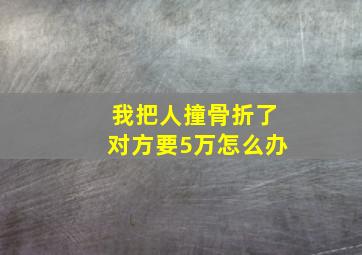 我把人撞骨折了
对方要5万怎么办